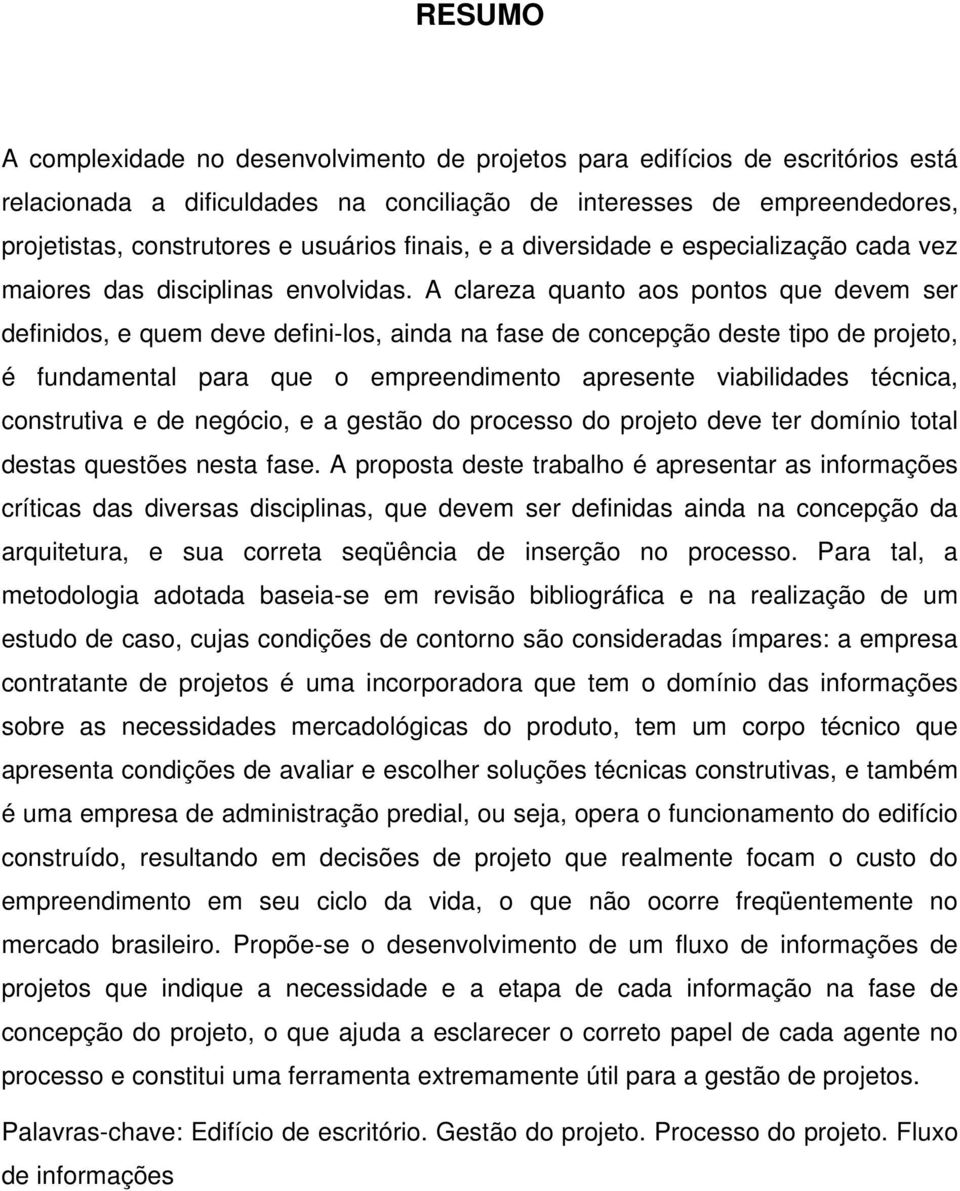 RESUMO

A complexidade no desenvolvimento de projetos para edifícios de escritórios está relacionada a dificuldades na conciliação de interesses de empreendedores, projetistas, construtores e usuários finais, e a diversidade e especialização cada vez maiores das disciplinas envolvidas. A clareza quanto aos pontos que devem ser definidos, e quem deve defini-los, ainda na fase de concepção deste tipo de projeto, é fundamental para que o empreendimento apresente viabilidades técnica, construtiva e de negócio, e a gestão do processo do projeto deve ter domínio total destas questões nesta fase. A proposta deste trabalho é apresentar as informações críticas das diversas disciplinas, que devem ser definidas ainda na concepção da arquitetura, e sua correta seqüência de inserção no processo. Para tal, a metodologia adotada baseia-se em revisão bibliográfica e na realização de um estudo de caso, cujas condições de contorno são consideradas ímpares: a empresa contratante de projetos é uma incorporadora que tem o domínio das informações sobre as necessidades mercadológicas do produto, tem um corpo técnico que apresenta condições de avaliar e escolher soluções técnicas construtivas, e também é uma empresa de administração predial, ou seja, opera o funcionamento do edifício construído, resultando em decisões de projeto que realmente focam o custo do empreendimento em seu ciclo da vida, o que não ocorre freqüentemente no mercado brasileiro. Propõe-se o desenvolvimento de um fluxo de informações de projetos que indique a necessidade e a etapa de cada informação na fase de concepção do projeto, o que ajuda a esclarecer o correto papel de cada agente no processo e constitui uma ferramenta extremamente útil para a gestão de projetos.

Palavras-chave: Edifício de escritório. Gestão do projeto. Processo do projeto. Fluxo de informações